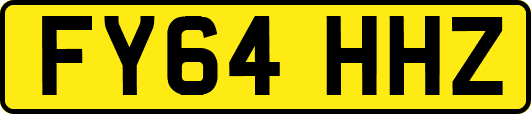 FY64 HHZ